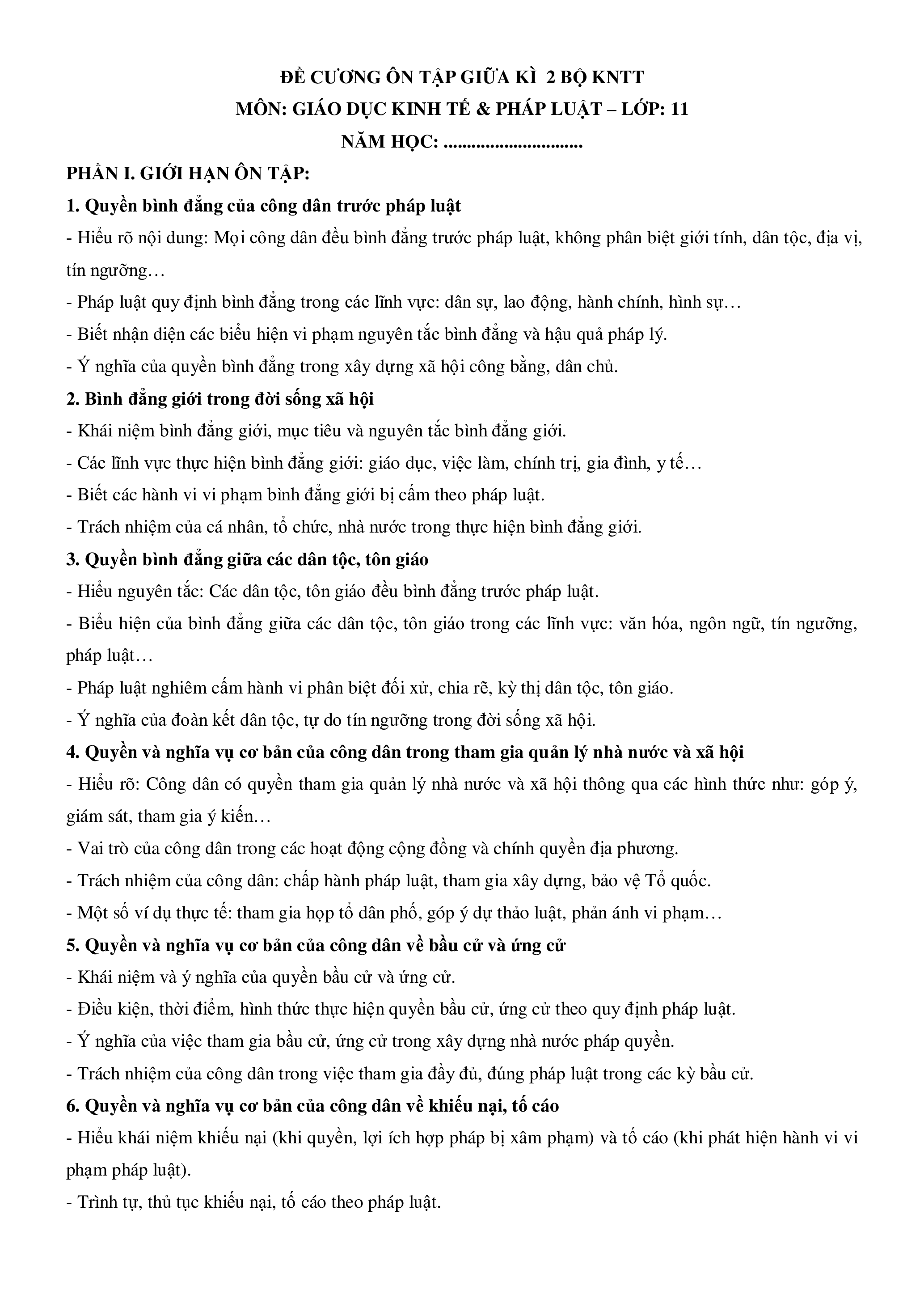 ĐỀ CƯƠNG ÔN TẬP GIỮA KÌ 2 BỘ KNTT
MÔN: GIÁO DỤC KINH TẾ & PHÁP LUẬT – LỚP: 11
NĂM HỌC: ..............................

PHẦN I. GIỚI HẠN ÔN TẬP:

1. Quyền bình đẳng của công dân trước pháp luật

- Hiểu rõ nội dung: Mọi công dân đều bình đẳng trước pháp luật, không phân biệt giới tính, dân tộc, địa vị, tín ngưỡng…

- Pháp luật quy định bình đẳng trong các lĩnh vực: dân sự, lao động, hành chính, hình sự…

- Biết nhận diện các biểu hiện vi phạm nguyên tắc bình đẳng và hậu quả pháp lý.

- Ý nghĩa của quyền bình đẳng trong xây dựng xã hội công bằng, dân chủ.

2. Bình đẳng giới trong đời sống xã hội

- Khái niệm bình đẳng giới, mục tiêu và nguyên tắc bình đẳng giới.

- Các lĩnh vực thực hiện bình đẳng giới: giáo dục, việc làm, chính trị, gia đình, y tế…

- Biết các hành vi vi phạm bình đẳng giới bị cấm theo pháp luật.

- Trách nhiệm của cá nhân, tổ chức, nhà nước trong thực hiện bình đẳng giới.

3. Quyền bình đẳng giữa các dân tộc, tôn giáo

- Hiểu nguyên tắc: Các dân tộc, tôn giáo đều bình đẳng trước pháp luật.

- Biểu hiện của bình đẳng giữa các dân tộc, tôn giáo trong các lĩnh vực: văn hóa, ngôn ngữ, tín ngưỡng, pháp luật…

- Pháp luật nghiêm cấm hành vi phân biệt đối xử, chia rẽ, kỳ thị dân tộc, tôn giáo.

- Ý nghĩa của đoàn kết dân tộc, tự do tín ngưỡng trong đời sống xã hội.

4. Quyền và nghĩa vụ cơ bản của công dân trong tham gia quản lý nhà nước và xã hội

- Hiểu rõ: Công dân có quyền tham gia quản lý nhà nước và xã hội thông qua các hình thức như: góp ý, giám sát, tham gia ý kiến…

- Vai trò của công dân trong các hoạt động cộng đồng và chính quyền địa phương.

- Trách nhiệm của công dân: chấp hành pháp luật, tham gia xây dựng, bảo vệ Tổ quốc.

- Một số ví dụ thực tế: tham gia họp tổ dân phố, góp ý dự thảo luật, phản ánh vi phạm…

5. Quyền và nghĩa vụ cơ bản của công dân về bầu cử và ứng cử

- Khái niệm và ý nghĩa của quyền bầu cử và ứng cử.

- Điều kiện, thời điểm, hình thức thực hiện quyền bầu cử, ứng cử theo quy định pháp luật.

- Ý nghĩa của việc tham gia bầu cử, ứng cử trong xây dựng nhà nước pháp quyền.

- Trách nhiệm của công dân trong việc tham gia đầy đủ, đúng pháp luật trong các kỳ bầu cử.

6. Quyền và nghĩa vụ cơ bản của công dân về khiếu nại, tố cáo

- Hiểu khái niệm khiếu nại (khi quyền, lợi ích hợp pháp bị xâm phạm) và tố cáo (khi phát hiện hành vi vi phạm pháp luật).

- Trình tự, thủ tục khiếu nại, tố cáo theo pháp luật.